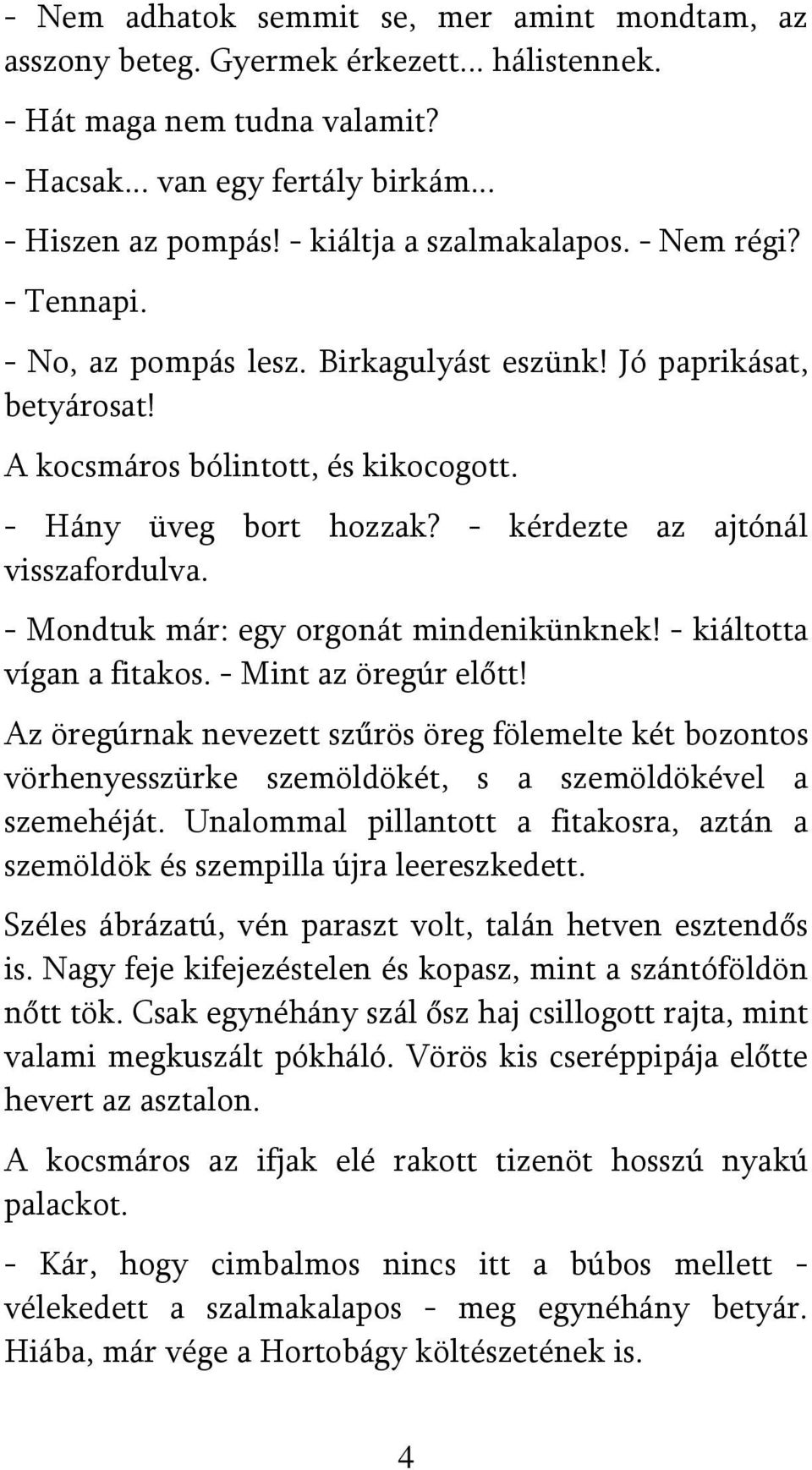 - Nem adhatok semmit se, mer amint mondtam, az asszony beteg. Gyermek érkezett... hálistennek.

- Hát maga nem tudna valamit?

- Hacsak... van egy fertály birkám...

- Hiszen az pompás! - kiáltja a szalmakalapos. - Nem régi?

- Tennapi.

- No, az pompás lesz. Birkagulyást eszünk! Jó paprikásat, betyárosat!

A kocsmáros bólintott, és kikocogott.

- Hány üveg bort hozzak? - kérdezte az ajtónál visszafordulva.

- Mondtuk már: egy orgonát mindenikünknek! - kiáltotta vígan a fitakos. - Mint az öregúr előtt!

Az öregúrnak nevezett szűrös öreg fölemelte két bozontos vörhenyesszürke szemöldökét, s a szemöldökével a szemehéját. Unalommal pillantott a fitakosra, aztán a szemöldök és szempilla újra leereszkedett.

Széles ábrázatú, vén paraszt volt, talán hetven esztendős is. Nagy feje kifejezéstelen és kopasz, mint a szántóföldön nőtt tök. Csak egynéhány szál ősz haj csillogott rajta, mint valami megkuszált pókháló. Vörös kis cseréppipája előtte hevert az asztalon.

A kocsmáros az ifjak elé rakott tizenöt hosszú nyakú palackot.

- Kár, hogy cimbalmos nincs itt a búbos mellett - vélekedett a szalmakalapos - meg egynéhány betyár. Hiába, már vége a Hortobágy költészetének is.

4